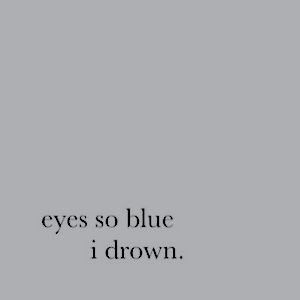 eyes so blue
i drown.